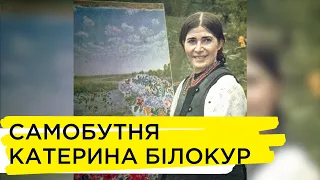 САМОБУТНЯ
КАТЕРИНА БІЛОКУР